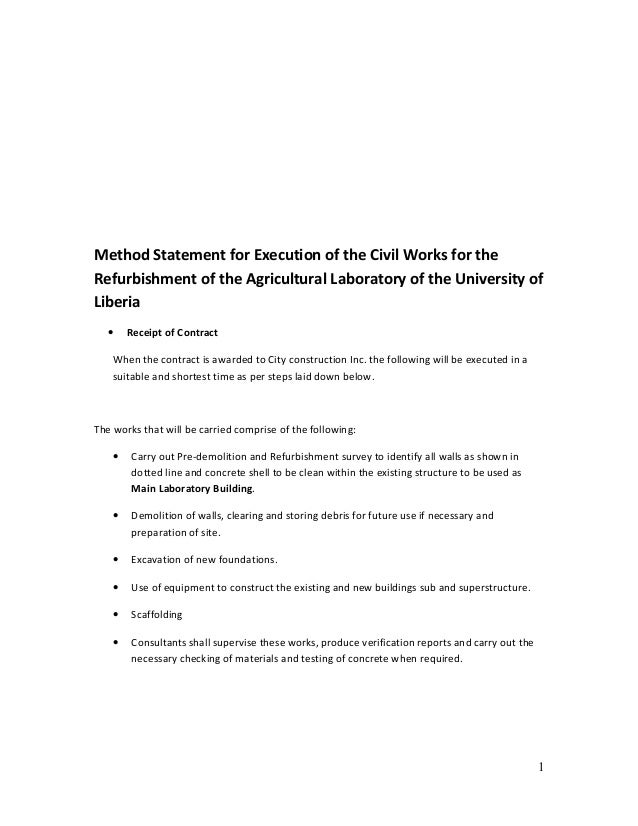 Method Statement for Execution of the Civil Works for the Refurbishment of the Agricultural Laboratory of the University of Liberia

• Receipt of Contract

When the contract is awarded to City construction Inc. the following will be executed in a suitable and shortest time as per steps laid down below.

The works that will be carried comprise of the following:

• Carry out Pre-demolition and Refurbishment survey to identify all walls as shown in dotted line and concrete shell to be clean within the existing structure to be used as Main Laboratory Building.

• Demolition of walls, clearing and storing debris for future use if necessary and preparation of site.

• Excavation of new foundations.

• Use of equipment to construct the existing and new buildings sub and superstructure.

• Scaffolding

• Consultants shall supervise these works, produce verification reports and carry out the necessary checking of materials and testing of concrete when required.

1